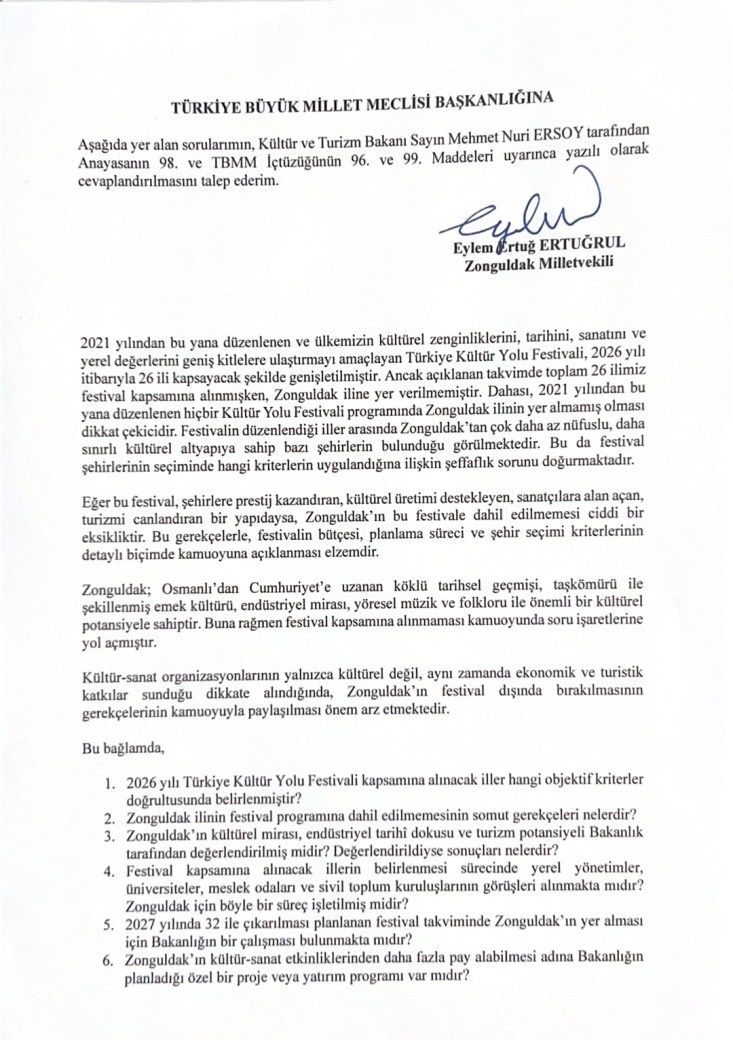 TÜRKİYE BÜYÜK MİLLET MECLİSİ BAŞKANLIĞINA

Aşağıda yer alan sorularımın, Kültür ve Turizm Bakanı Sayın Mehmet Nuri ERSOY tarafından Anayasanın 98. ve TBMM İçtüzüğünün 96. ve 99. Maddeleri uyarınca yazılı olarak cevaplandırılmasını talep ederim.

Eylem Ertuğ ERTUĞRUL
Zonguldak Milletvekili

2021 yılından bu yana düzenlenen ve ülkemizin kültürel zenginliklerini, tarihini, sanatını ve yerel değerlerini geniş kitlelere ulaştırmayı amaçlayan Türkiye Kültür Yolu Festivali, 2026 yılı itibarıyla 26 ili kapsayacak şekilde genişletilmiştir. Ancak açıklanan takvimde toplam 26 ilimiz festival kapsamına alınmışken, Zonguldak iline yer verilmemiştir. Dahası, 2021 yılından bu yana düzenlenen hiçbir Kültür Yolu Festivali programında Zonguldak ilinin yer almamış olması dikkat çekicidir. Festivalin düzenlendiği iller arasında Zonguldak'tan çok daha az nüfuslu, daha sınırlı kültürel altyapıya sahip bazı şehirlerin bulunduğu görülmektedir. Bu da festival şehirlerinin seçiminde hangi kriterlerin uygulandığına ilişkin şeffaflık sorunu doğurmaktadır.

Eğer bu festival, şehirlere prestij kazandıran, kültürel üretimi destekleyen, sanatçılara alan açan, turizmi canlandıran bir yapıdaysa, Zonguldak'ın bu festivale dahil edilmemesi ciddi bir eksikliktir. Bu gerekçelerle, festivalin bütçesi, planlama süreci ve şehir seçimi kriterlerinin detaylı biçimde kamuoyuna açıklanması elzemdir.

Zonguldak; Osmanlı'dan Cumhuriyet'e uzanan köklü tarihsel geçmişi, taşkömürü ile şekillenmiş emek kültürü, endüstriyel mirası, yöresel müzik ve folkloru ile önemli bir kültürel potansiyele sahiptir. Buna rağmen festival kapsamına alınmaması kamuoyunda soru işaretlerine yol açmıştır.

Kültür-sanat organizasyonlarının yalnızca kültürel değil, aynı zamanda ekonomik ve turistik katkılar sunduğu dikkate alındığında, Zonguldak'ın festival dışında bırakılmasının gerekçelerinin kamuoyuyla paylaşılması önem arz etmektedir.

Bu bağlamda,

1. 2026 yılı Türkiye Kültür Yolu Festivali kapsamına alınacak iller hangi objektif kriterler doğrultusunda belirlenmiştir?
2. Zonguldak ilinin festival programına dahil edilmemesinin somut gerekçeleri nelerdir?
3. Zonguldak'ın kültürel mirası, endüstriyel tarihi dokusu ve turizm potansiyeli Bakanlık tarafından değerlendirilmiş midir? Değerlendirildiyse sonuçları nelerdir?
4. Festival kapsamına alınacak illerin belirlenmesi sürecinde yerel yönetimler, üniversiteler, meslek odaları ve sivil toplum kuruluşlarının görüşleri alınmakta mıdır? Zonguldak için böyle bir süreç işletilmiş midir?
5. 2027 yılında 32 ile çıkarılması planlanan festival takviminde Zonguldak'ın yer alması için Bakanlığın bir çalışması bulunmakta mıdır?
6. Zonguldak'ın kültür-sanat etkinliklerinden daha fazla pay alabilmesi adına Bakanlığın planladığı özel bir proje veya yatırım programı var mıdır?